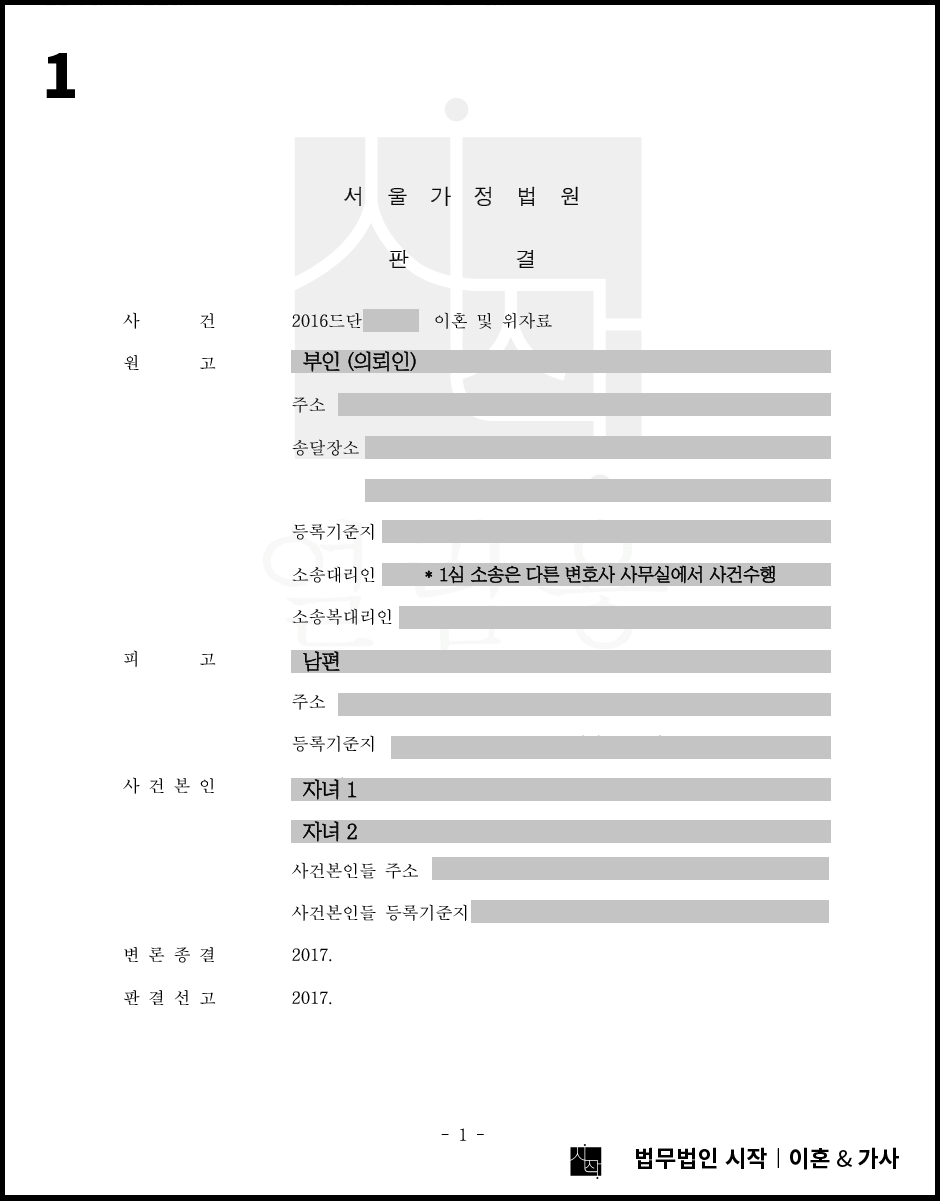 1

서 울 가 정 법 원

판 결

사 건 2016드단 이혼 및 위자료

원 고 부인 (의뢰인)

주소

송달장소

등록기준지

소송대리인 * 1심 소송은 다른 변호사 사무실에서 사건수행

소송복대리인

피 고 남편

주소

등록기준지

사 건 본 인 자녀 1

자녀 2

사건본인들 주소

사건본인들 등록기준지

변 론 종 결 2017.

판 결 선 고 2017.

- 1 -

법무법인 시작 | 이혼 & 가사